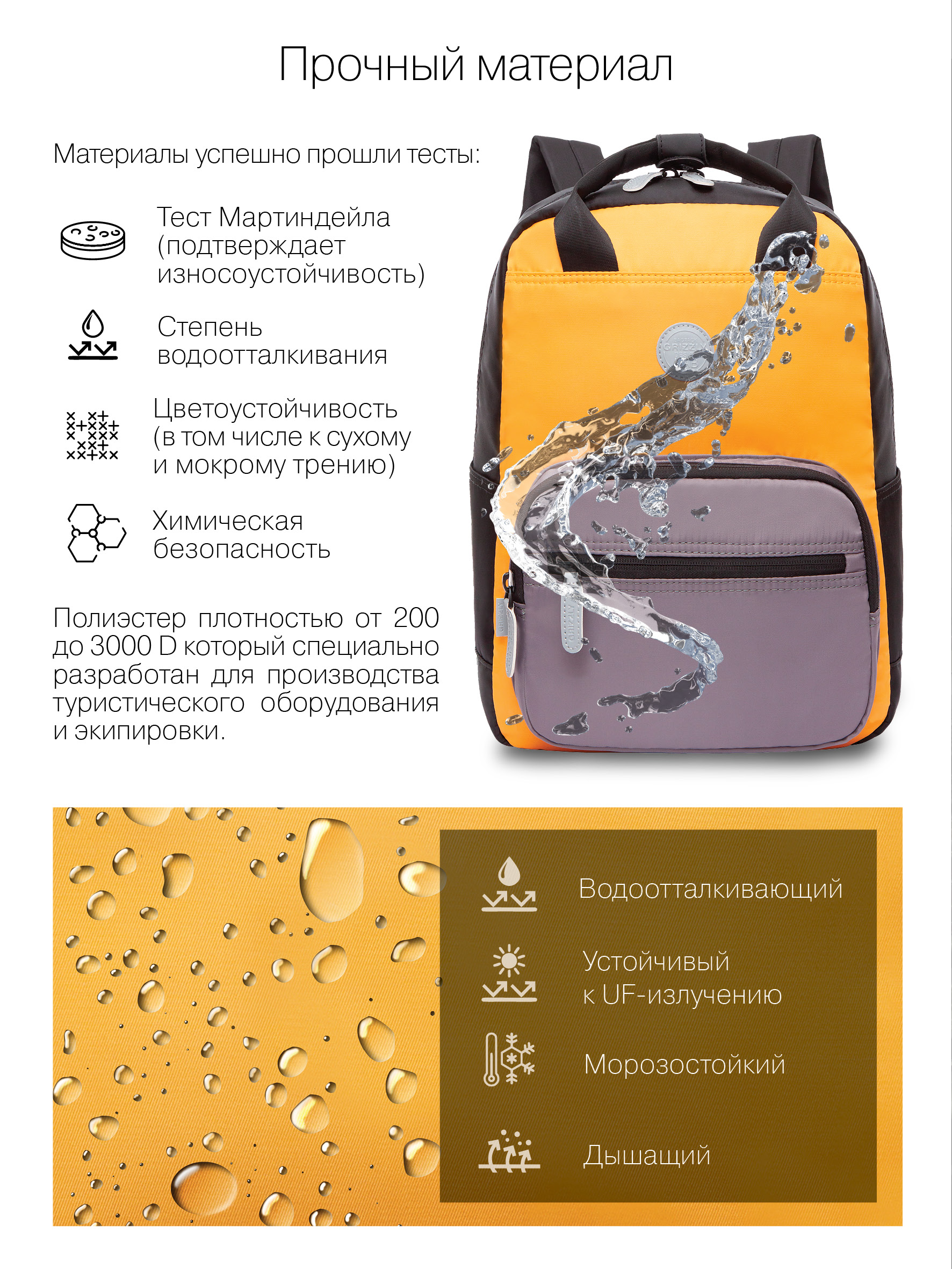 Прочный материал

Материалы успешно прошли тесты:

Тест Мартиндейла (подтверждает износоустойчивость)

Степень водоотталкивания

Цветоустойчивость (в том числе к сухому и мокрому трению)

Химическая безопасность

Полиэстер плотностью от 200 до 3000 D который специально разработан для производства туристического оборудования и экипировки.

Водоотталкивающий

Устойчивый к UF-излучению

Морозостойкий

Дышащий